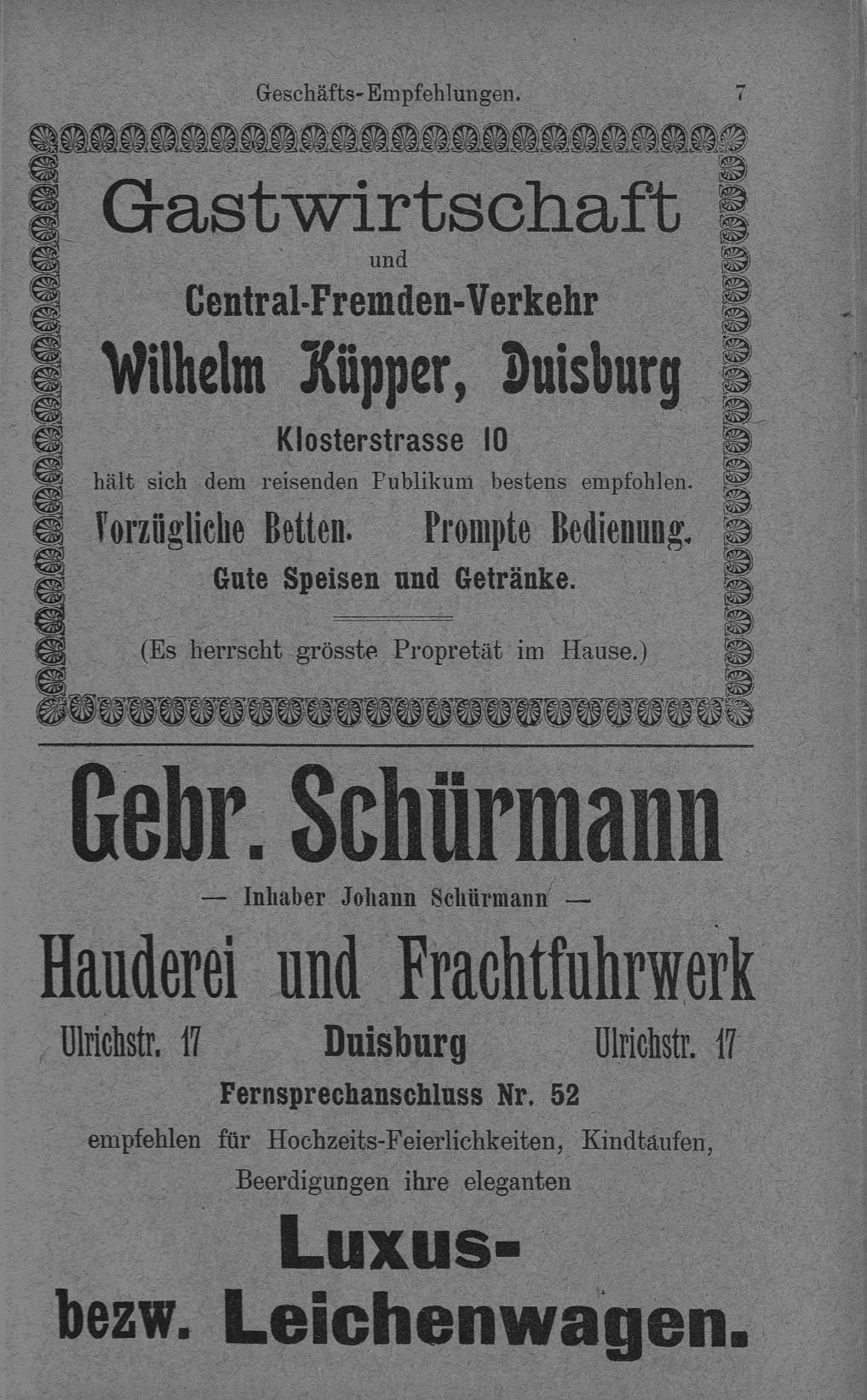 Geschäfts-Empfehlungen. 7

Gastwirtschaft

und

Central-Fremden-Verkehr

Wilhelm Küpper, Duisburg

Klosterstrasse 10

hält sich dem reisenden Publikum bestens empfohlen.

Vorzügliche Betten. Prompte Bedienung.

Gute Speisen und Getränke.

(Es herrscht grösste Propretät im Hause.)

Gebr. Schürmann

— Inhaber Johann Schürmann —

Hauderei und Frachtfuhrwerk

Ulrichstr. 17 Duisburg Ulrichstr. 17

Fernsprechanschluss Nr. 52

empfehlen für Hochzeits-Feierlichkeiten, Kindtaufen, Beerdigungen ihre eleganten

Luxus-

bezw. Leichenwagen.